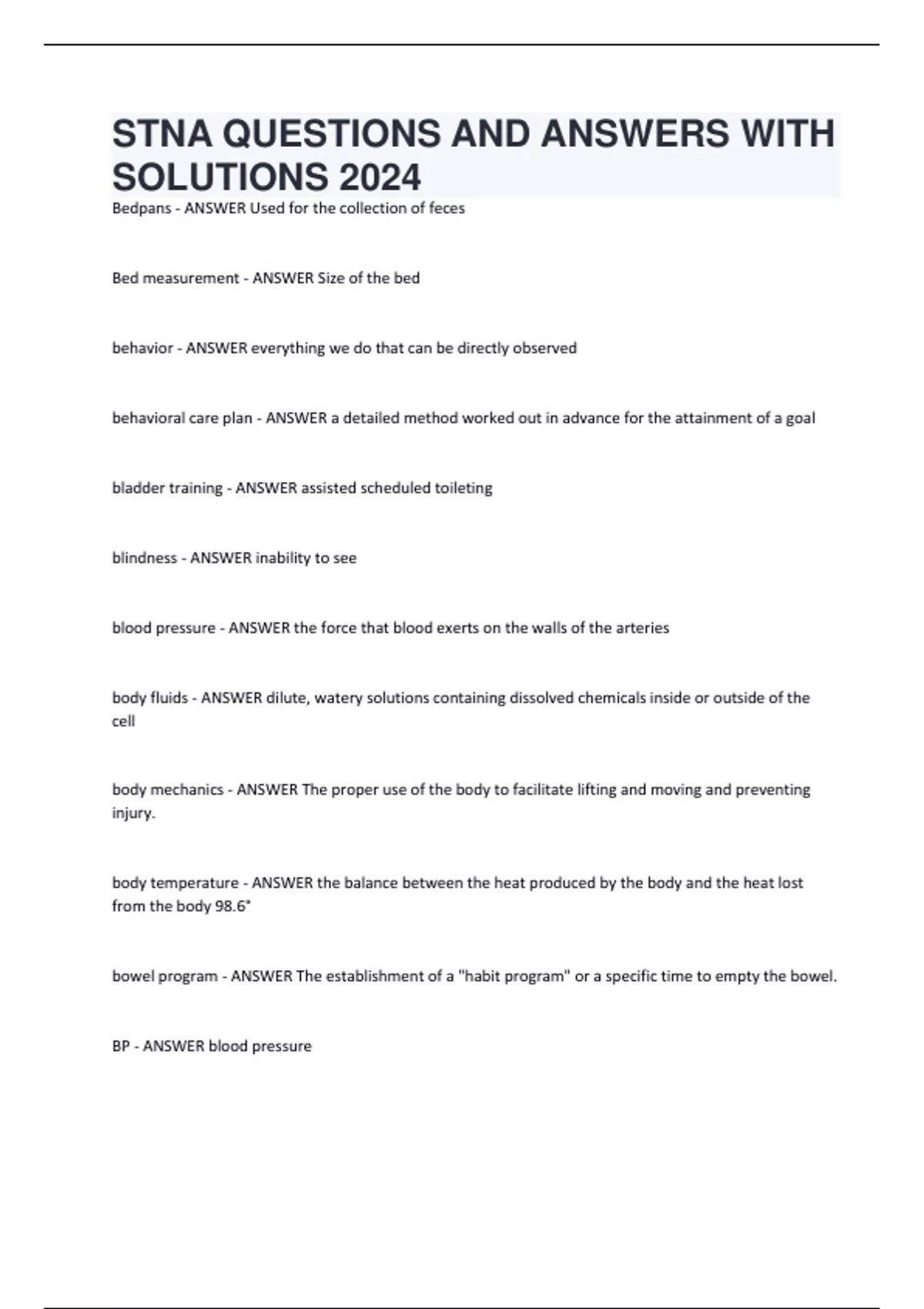 STNA QUESTIONS AND ANSWERS WITH SOLUTIONS 2024

Bedpans - ANSWER Used for the collection of feces

Bed measurement - ANSWER Size of the bed

behavior - ANSWER everything we do that can be directly observed

behavioral care plan - ANSWER a detailed method worked out in advance for the attainment of a goal

bladder training - ANSWER assisted scheduled toileting

blindness - ANSWER inability to see

blood pressure - ANSWER the force that blood exerts on the walls of the arteries

body fluids - ANSWER dilute, watery solutions containing dissolved chemicals inside or outside of the cell

body mechanics - ANSWER The proper use of the body to facilitate lifting and moving and preventing injury.

body temperature - ANSWER the balance between the heat produced by the body and the heat lost from the body 98.6°

bowel program - ANSWER The establishment of a "habit program" or a specific time to empty the bowel.

BP - ANSWER blood pressure